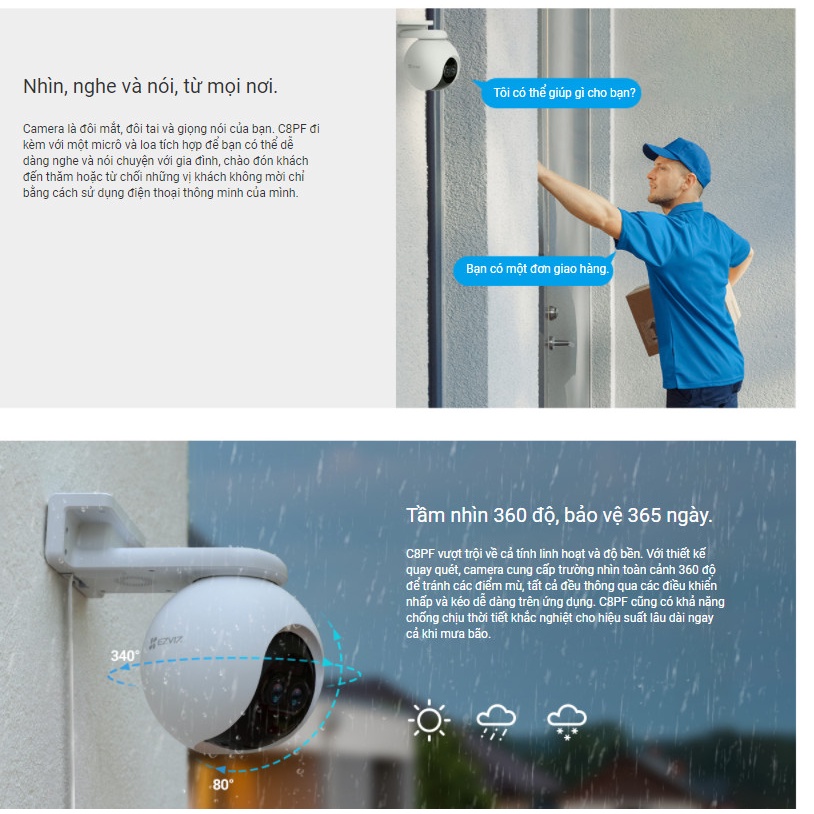 Nhìn, nghe và nói, từ mọi nơi.

Camera là đôi mắt, đôi tai và giọng nói của bạn. C8PF đi kèm với một micrô và loa tích hợp để bạn có thể dễ dàng nghe và nói chuyện với gia đình, chào đón khách đến thăm hoặc từ chối những vị khách không mời chỉ bằng cách sử dụng điện thoại thông minh của mình.

Tôi có thể giúp gì cho bạn?

Bạn có một đơn giao hàng.

Tầm nhìn 360 độ, bảo vệ 365 ngày.

C8PF vượt trội về cả tính linh hoạt và độ bền. Với thiết kế quay quét, camera cung cấp trường nhìn toàn cảnh 360 độ để tránh các điểm mù, tất cả đều thông qua các điều khiển nhấp và kéo dễ dàng trên ứng dụng. C8PF cũng có khả năng chống chịu thời tiết khắc nghiệt cho hiệu suất lâu dài ngay cả khi mưa bão.

EZVIZ

340°

80°